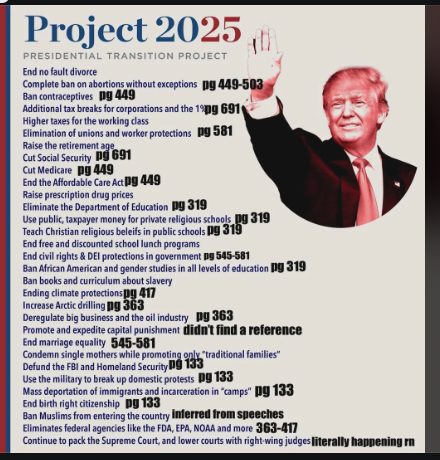 Project 2025
PRESIDENTIAL TRANSITION PROJECT

End no fault divorce
Complete ban on abortions without exceptions pg 449-503
Ban contraceptives pg 449
Additional tax breaks for corporations and the 1% pg 691
Higher taxes for the working class
Elimination of unions and worker protections pg 581
Raise the retirement age
Cut Social Security pg 691
Cut Medicare pg 449
End the Affordable Care Act pg 449
Raise prescription drug prices
Eliminate the Department of Education pg 319
Use public, taxpayer money for private religious schools pg 319
Teach Christian religious beleifs in public schools pg 319
End free and discounted school lunch programs
End civil rights & DEI protections in government pg 545-581
Ban African American and gender studies in all levels of education pg 319
Ban books and curriculum about slavery
Ending climate protections pg 417
Increase Arctic drilling pg 363
Deregulate big business and the oil industry pg 363
Promote and expedite capital punishment didn't find a reference
End marriage equality 545-581
Condemn single mothers while promoting only "traditional families"
Defund the FBI and Homeland Security pg 133
Use the military to break up domestic protests pg 133
Mass deportation of immigrants and incarceration in "camps" pg 133
End birth right citizenship pg 133
Ban Muslims from entering the country inferred from speeches
Eliminates federal agencies like the FDA, EPA, NOAA and more 363-417
Continue to pack the Supreme Court, and lower courts with right-wing judges literally happening rn